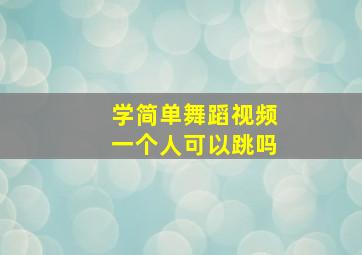 学简单舞蹈视频
一个人可以跳吗